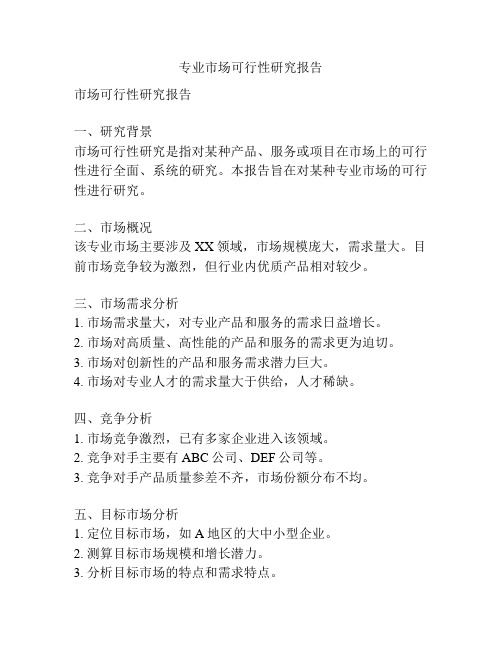 专业市场可行性研究报告

市场可行性研究报告

一、研究背景
市场可行性研究是指对某种产品、服务或项目在市场上的可行性进行全面、系统的研究。本报告旨在对某种专业市场的可行性进行研究。

二、市场概况
该专业市场主要涉及 XX 领域，市场规模庞大，需求量大。目前市场竞争较为激烈，但行业内优质产品相对较少。

三、市场需求分析
1. 市场需求量大，对专业产品和服务的需求日益增长。
2. 市场对高质量、高性能的产品和服务的需求更为迫切。
3. 市场对创新性的产品和服务需求潜力巨大。
4. 市场对专业人才的需求量大于供给，人才稀缺。

四、竞争分析
1. 市场竞争激烈，已有多家企业进入该领域。
2. 竞争对手主要有 ABC 公司、DEF 公司等。
3. 竞争对手产品质量参差不齐，市场份额分布不均。

五、目标市场分析
1. 定位目标市场，如 A 地区的大中小型企业。
2. 测算目标市场规模和增长潜力。
3. 分析目标市场的特点和需求特点。